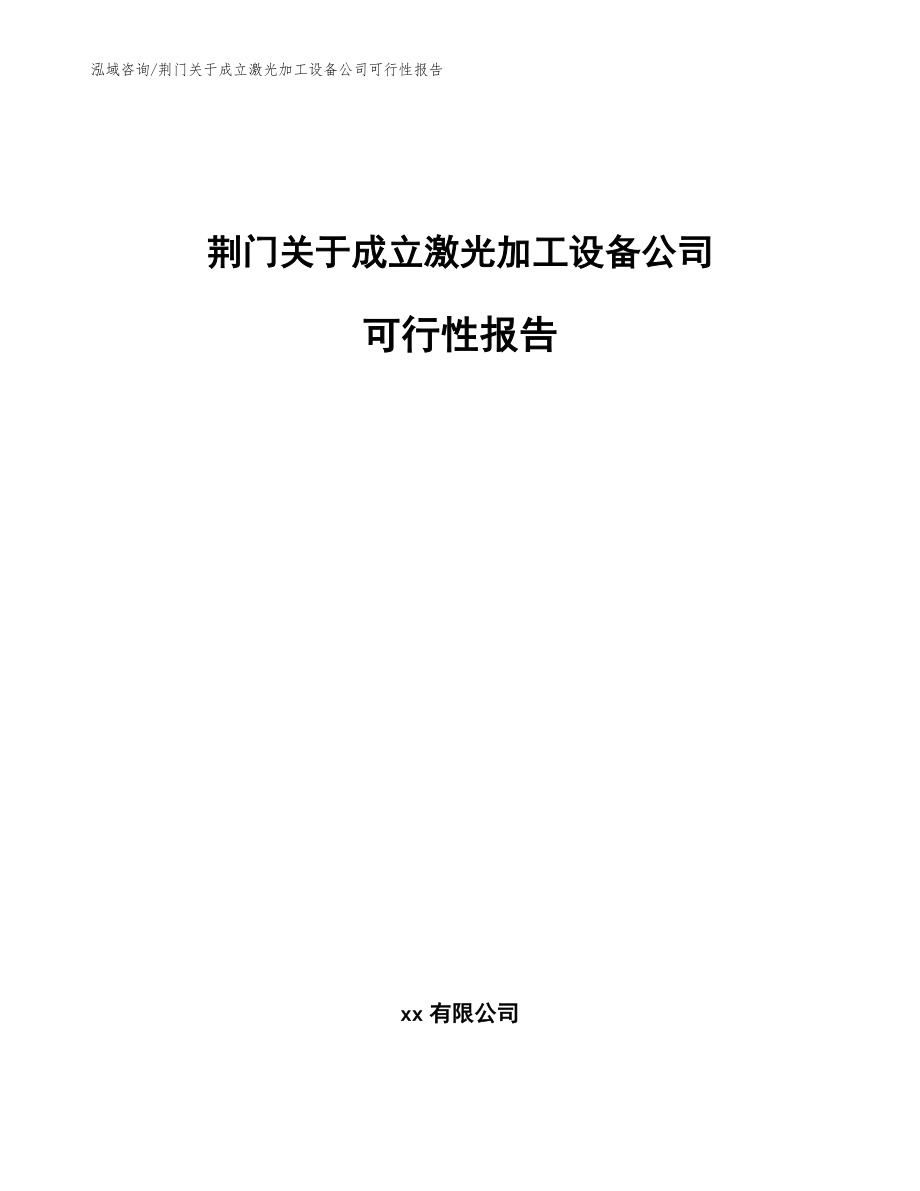 泓域咨询/荆门关于成立激光加工设备公司可行性报告

荆门关于成立激光加工设备公司

可行性报告

xx 有限公司